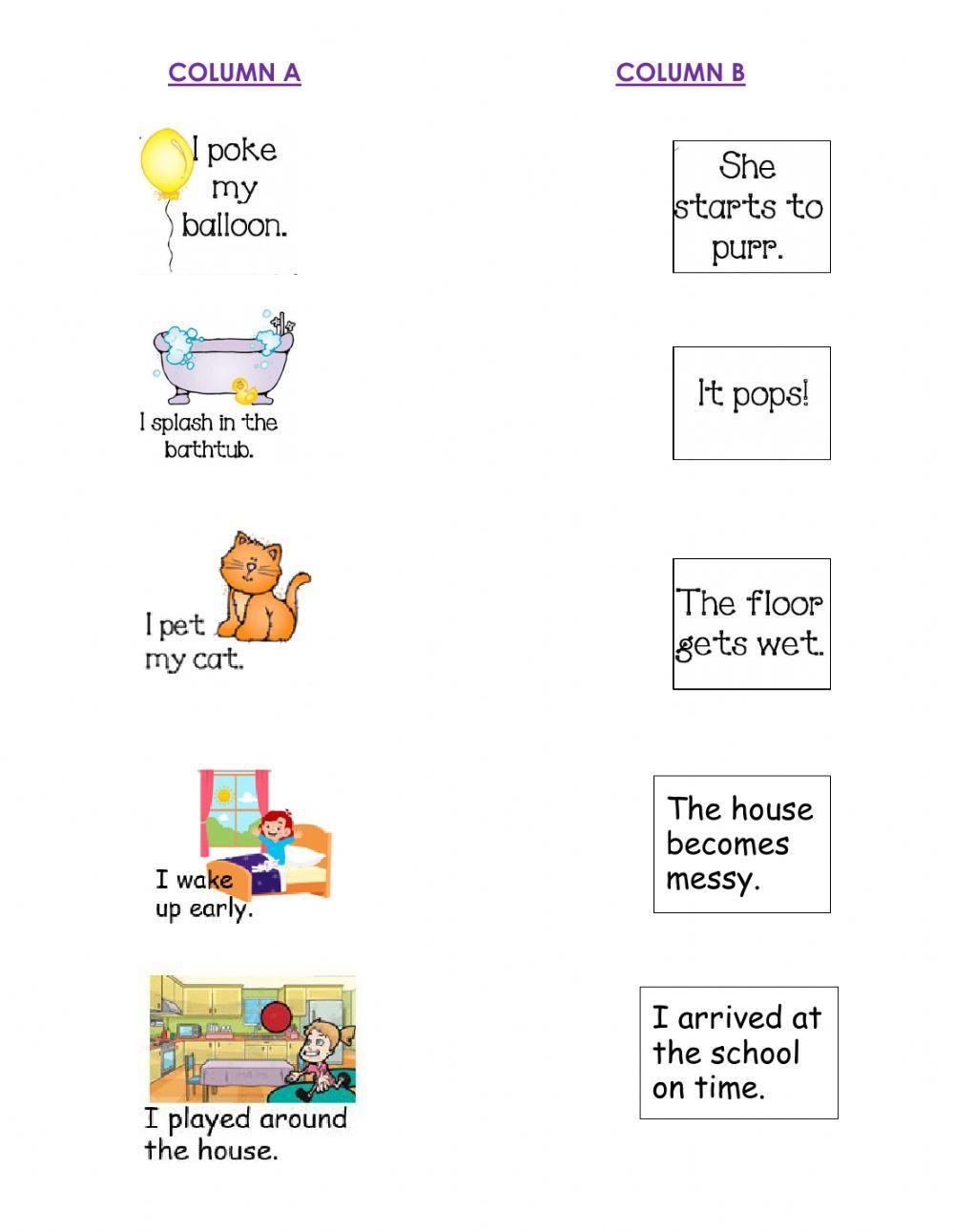 COLUMN A

I poke my balloon.

I splash in the bathtub.

I pet my cat.

I wake up early.

I played around the house.

COLUMN B

She starts to purr.

It pops!

The floor gets wet.

The house becomes messy.

I arrived at the school on time.